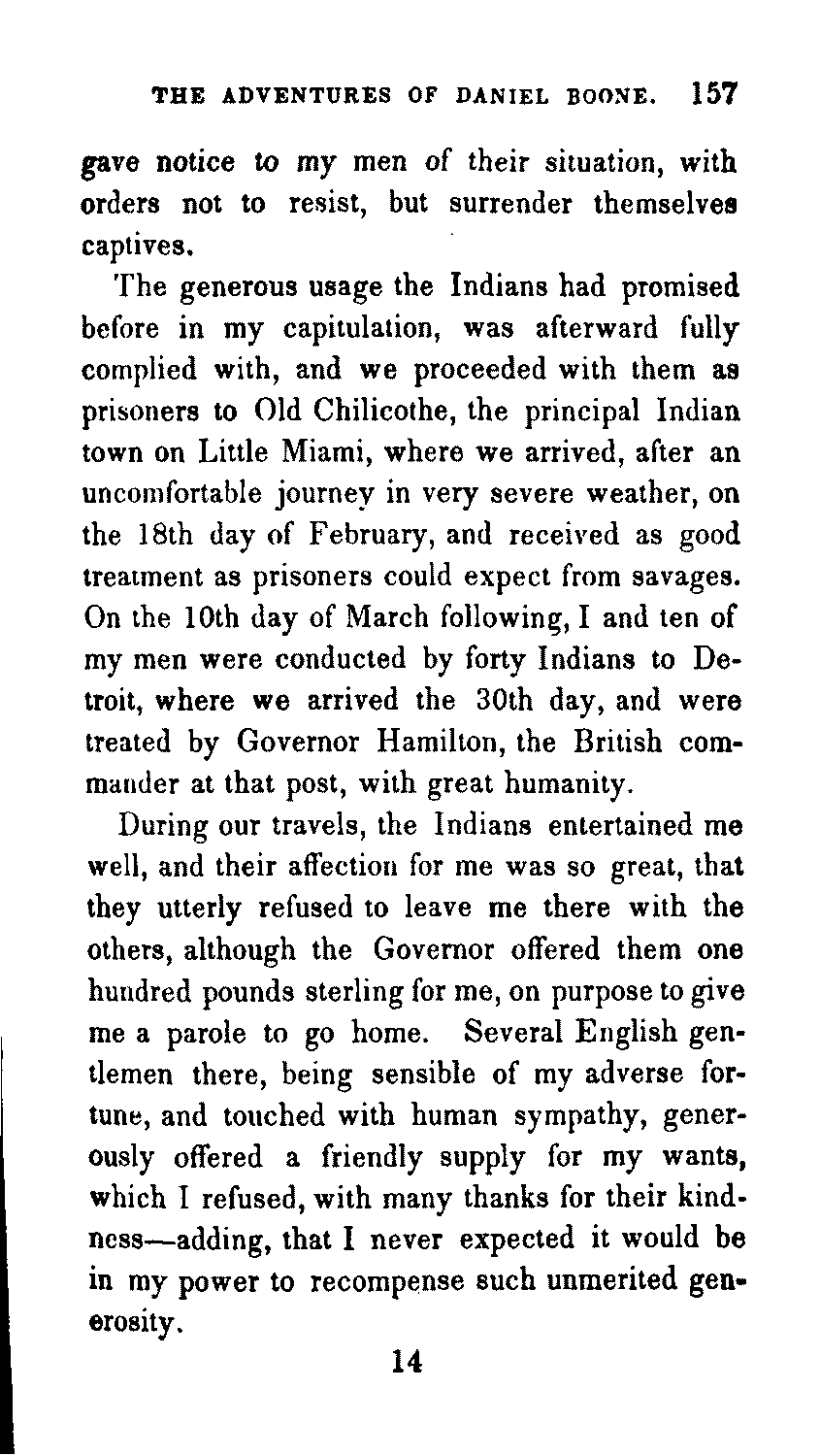 THE ADVENTURES OF DANIEL BOONE. 157

gave notice to my men of their situation, with orders not to resist, but surrender themselves captives.

The generous usage the Indians had promised before in my capitulation, was afterward fully complied with, and we proceeded with them as prisoners to Old Chilicothe, the principal Indian town on Little Miami, where we arrived, after an uncomfortable journey in very severe weather, on the 18th day of February, and received as good treatment as prisoners could expect from savages. On the 10th day of March following, I and ten of my men were conducted by forty Indians to Detroit, where we arrived the 30th day, and were treated by Governor Hamilton, the British commander at that post, with great humanity.

During our travels, the Indians entertained me well, and their affection for me was so great, that they utterly refused to leave me there with the others, although the Governor offered them one hundred pounds sterling for me, on purpose to give me a parole to go home. Several English gentlemen there, being sensible of my adverse fortune, and touched with human sympathy, generously offered a friendly supply for my wants, which I refused, with many thanks for their kindness—adding, that I never expected it would be in my power to recompense such unmerited generosity.

14